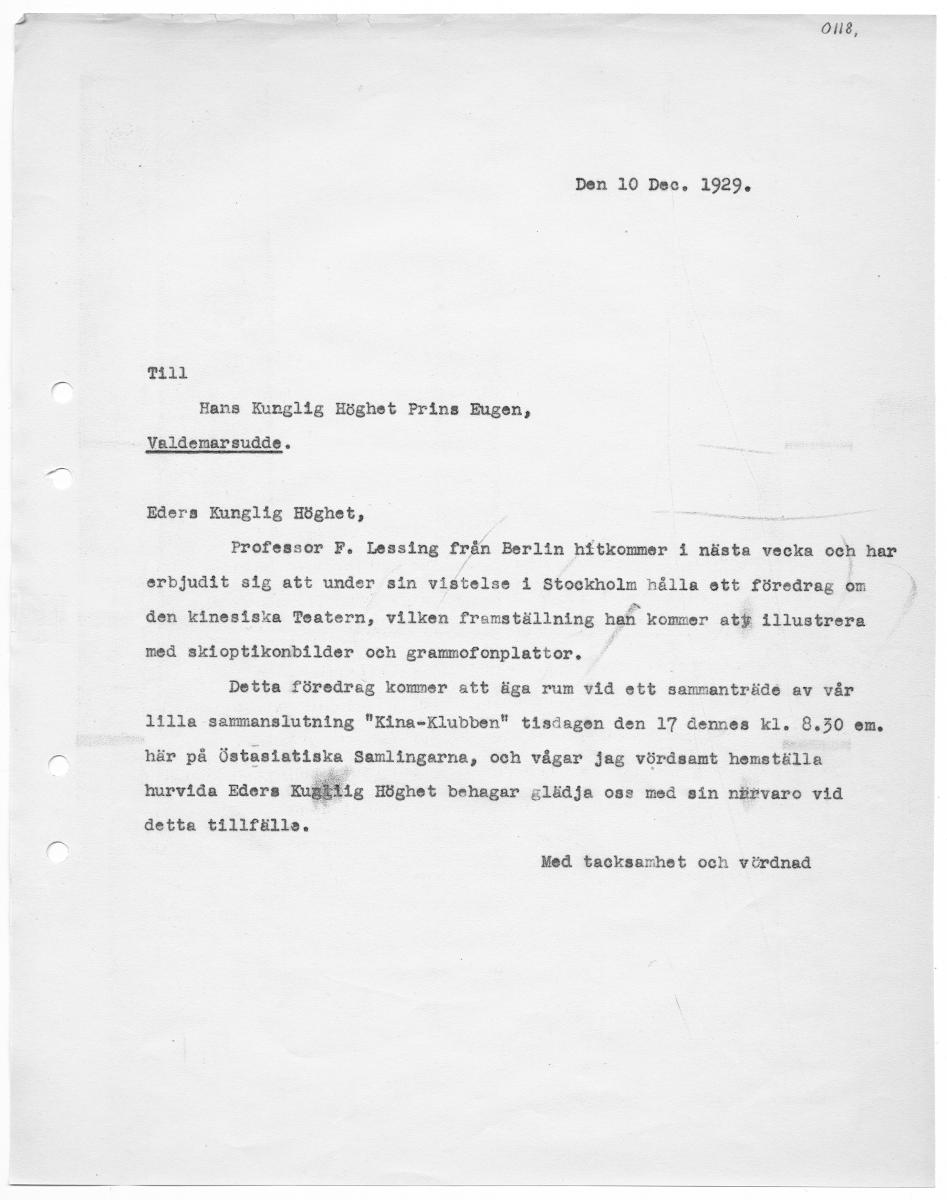 0118,

Den 10 Dec. 1929.

Till

Hans Kunglig Höghet Prins Eugen,

Valdemarsudde.

Eders Kunglig Höghet,

Professor F. Lessing från Berlin hitkommer i nästa vecka och har erbjudit sig att under sin vistelse i Stockholm hålla ett föredrag om den kinesiska Teatern, vilken framställning han kommer att illustrera med skioptikonbilder och grammofonplattor.

Detta föredrag kommer att äga rum vid ett sammanträde av vår lilla sammanslutning "Kina-Klubben" tisdagen den 17 dennes kl. 8.30 em. här på Östasiatiska Samlingarna, och vågar jag vördsamt hemställa hurvida Eders Kunglig Höghet behagar glädja oss med sin närvaro vid detta tillfälle.

Med tacksamhet och vördnad